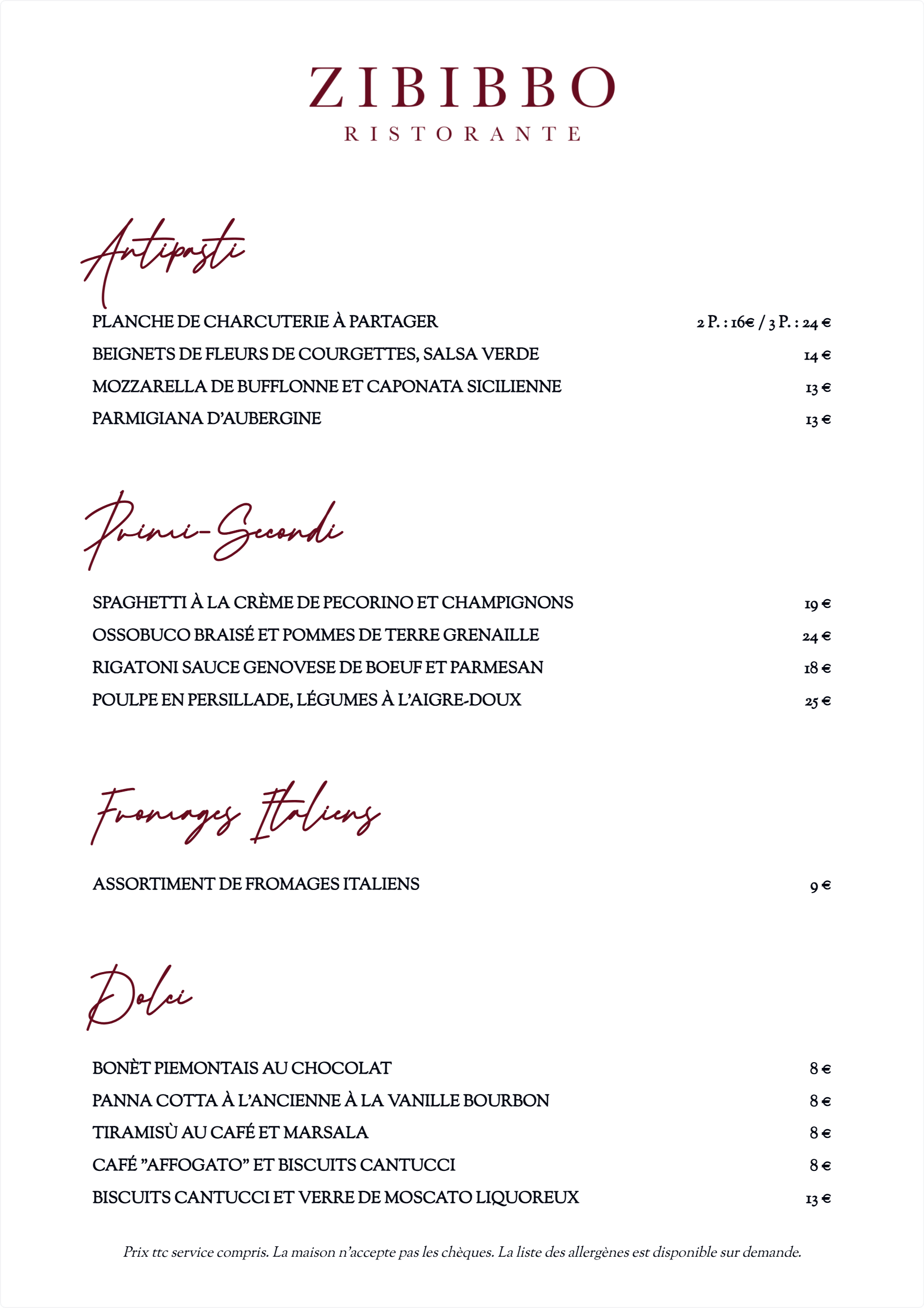 ZIBIBBO
RISTORANTE

Antipasti

PLANCHE DE CHARCUTERIE À PARTAGER 2 P. : 16€ / 3 P. : 24 €
BEIGNETS DE FLEURS DE COURGETTES, SALSA VERDE 14 €
MOZZARELLA DE BUFFLONNE ET CAPONATA SICILIENNE 13 €
PARMIGIANA D'AUBERGINE 13 €

Primi-Secondi

SPAGHETTI À LA CRÈME DE PECORINO ET CHAMPIGNONS 19 €
OSSOBUCO BRAISÉ ET POMMES DE TERRE GRENAILLE 24 €
RIGATONI SAUCE GENOVESE DE BOEUF ET PARMESAN 18 €
POULPE EN PERSILLADE, LÉGUMES À L'AIGRE-DOUX 25 €

Fromages Italiens

ASSORTIMENT DE FROMAGES ITALIENS 9 €

Dolci

BONÈT PIEMONTAIS AU CHOCOLAT 8 €
PANNA COTTA À L'ANCIENNE À LA VANILLE BOURBON 8 €
TIRAMISÙ AU CAFÉ ET MARSALA 8 €
CAFÉ "AFFOGATO" ET BISCUITS CANTUCCI 8 €
BISCUITS CANTUCCI ET VERRE DE MOSCATO LIQUOREUX 13 €

Prix ttc service compris. La maison n'accepte pas les chèques. La liste des allergènes est disponible sur demande.